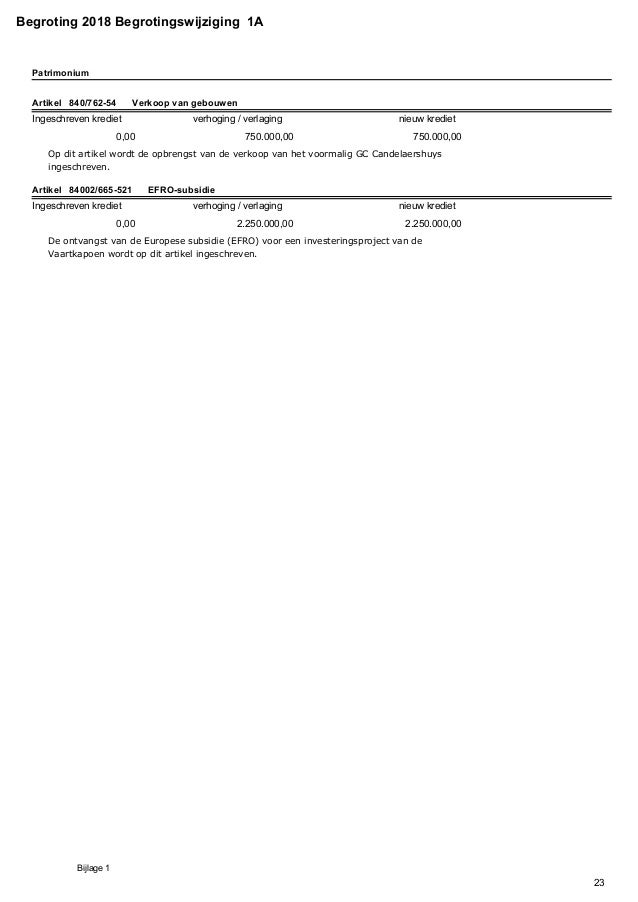 Begroting 2018 Begrotingswijziging 1A

Patrimonium

Artikel 840/762-54 Verkoop van gebouwen

| Ingeschreven krediet | verhoging / verlaging | nieuw krediet |
|---|---|---|
| 0,00 | 750.000,00 | 750.000,00 |

Op dit artikel wordt de opbrengst van de verkoop van het voormalig GC Candelaershuys ingeschreven.

Artikel 84002/665-521 EFRO-subsidie

| Ingeschreven krediet | verhoging / verlaging | nieuw krediet |
|---|---|---|
| 0,00 | 2.250.000,00 | 2.250.000,00 |

De ontvangst van de Europese subsidie (EFRO) voor een investeringsproject van de Vaartkapoen wordt op dit artikel ingeschreven.

Bijlage 1

23